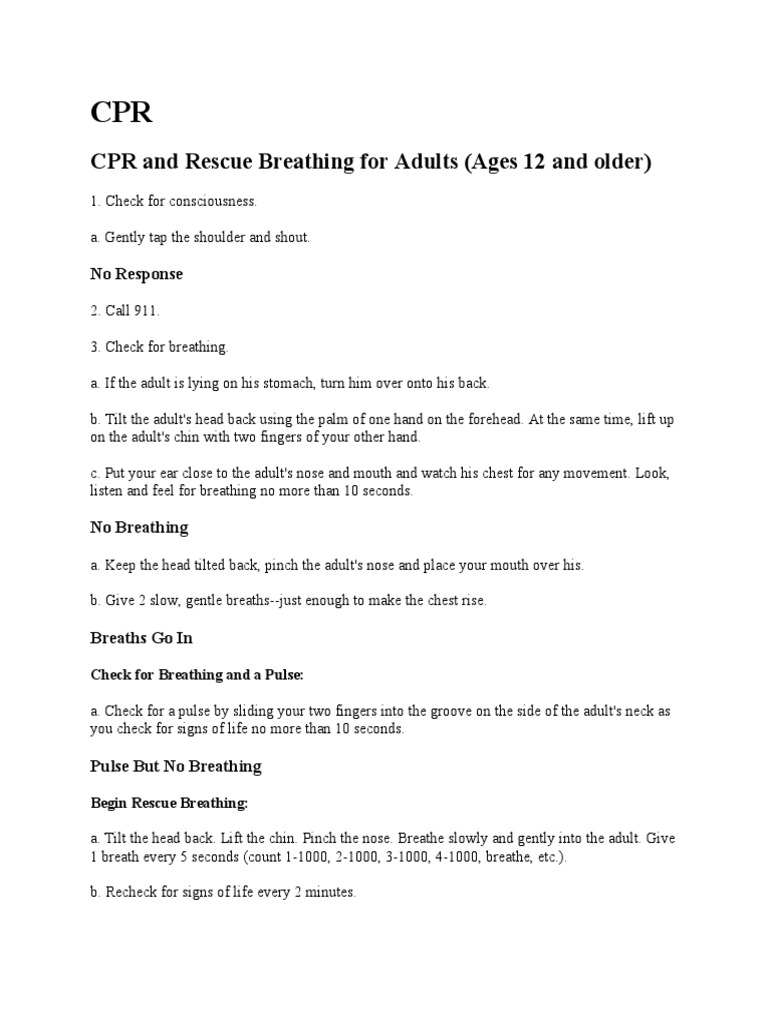 CPR

CPR and Rescue Breathing for Adults (Ages 12 and older)

1. Check for consciousness.

a. Gently tap the shoulder and shout.

No Response

2. Call 911.

3. Check for breathing.

a. If the adult is lying on his stomach, turn him over onto his back.

b. Tilt the adult's head back using the palm of one hand on the forehead. At the same time, lift up on the adult's chin with two fingers of your other hand.

c. Put your ear close to the adult's nose and mouth and watch his chest for any movement. Look, listen and feel for breathing no more than 10 seconds.

No Breathing

a. Keep the head tilted back, pinch the adult's nose and place your mouth over his.

b. Give 2 slow, gentle breaths--just enough to make the chest rise.

Breaths Go In

Check for Breathing and a Pulse:

a. Check for a pulse by sliding your two fingers into the groove on the side of the adult's neck as you check for signs of life no more than 10 seconds.

Pulse But No Breathing

Begin Rescue Breathing:

a. Tilt the head back. Lift the chin. Pinch the nose. Breathe slowly and gently into the adult. Give 1 breath every 5 seconds (count 1-1000, 2-1000, 3-1000, 4-1000, breathe, etc.).

b. Recheck for signs of life every 2 minutes.